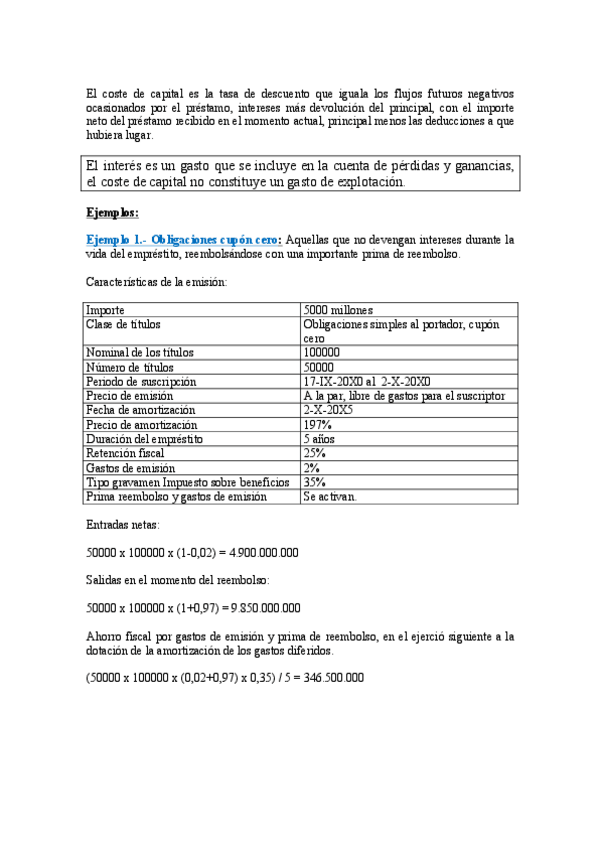 El coste de capital es la tasa de descuento que iguala los flujos futuros negativos ocasionados por el préstamo, intereses más devolución del principal, con el importe neto del préstamo recibido en el momento actual, principal menos las deducciones a que hubiera lugar.

El interés es un gasto que se incluye en la cuenta de pérdidas y ganancias, el coste de capital no constituye un gasto de explotación.

Ejemplos:

Ejemplo 1.- Obligaciones cupón cero: Aquellas que no devengan intereses durante la vida del empréstito, reembolsándose con una importante prima de reembolso.

Características de la emisión:

| Importe | 5000 millones |
|---|---|
| Clase de títulos | Obligaciones simples al portador, cupón cero |
| Nominal de los títulos | 100000 |
| Número de títulos | 50000 |
| Periodo de suscripción | 17-IX-20X0 al 2-X-20X0 |
| Precio de emisión | A la par, libre de gastos para el suscriptor |
| Fecha de amortización | 2-X-20X5 |
| Precio de amortización | 197% |
| Duración del empréstito | 5 años |
| Retención fiscal | 25% |
| Gastos de emisión | 2% |
| Tipo gravamen Impuesto sobre beneficios | 35% |
| Prima reembolso y gastos de emisión | Se activan. |

Entradas netas:

50000 x 100000 x (1-0,02) = 4.900.000.000

Salidas en el momento del reembolso:

50000 x 100000 x (1+0,97) = 9.850.000.000

Ahorro fiscal por gastos de emisión y prima de reembolso, en el ejerció siguiente a la dotación de la amortización de los gastos diferidos.

(50000 x 100000 x (0,02+0,97) x 0,35) / 5 = 346.500.000